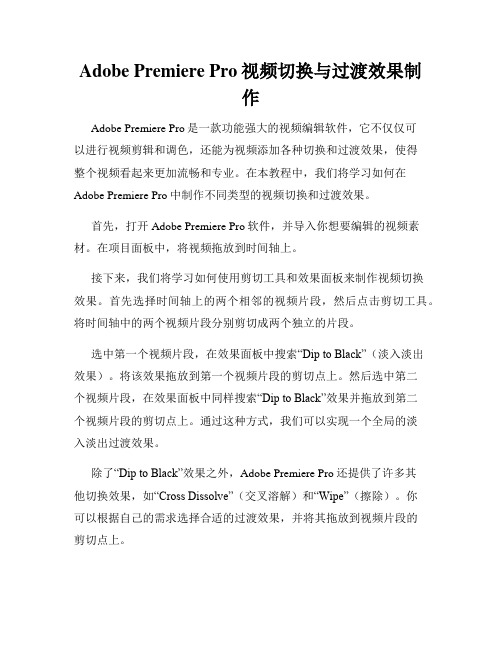 Adobe Premiere Pro 视频切换与过渡效果制作

Adobe Premiere Pro 是一款功能强大的视频编辑软件，它不仅仅可以进行视频剪辑和调色，还能为视频添加各种切换和过渡效果，使得整个视频看起来更加流畅和专业。在本教程中，我们将学习如何在 Adobe Premiere Pro 中制作不同类型的视频切换和过渡效果。

首先，打开 Adobe Premiere Pro 软件，并导入你想要编辑的视频素材。在项目面板中，将视频拖放到时间轴上。

接下来，我们将学习如何使用剪切工具和效果面板来制作视频切换效果。首先选择时间轴上的两个相邻的视频片段，然后点击剪切工具。将时间轴中的两个视频片段分别剪切成两个独立的片段。

选中第一个视频片段，在效果面板中搜索“Dip to Black”（淡入淡出效果）。将该效果拖放到第一个视频片段的剪切点上。然后选中第二个视频片段，在效果面板中同样搜索“Dip to Black”效果并拖放到第二个视频片段的剪切点上。通过这种方式，我们可以实现一个全局的淡入淡出过渡效果。

除了“Dip to Black”效果之外，Adobe Premiere Pro 还提供了许多其他切换效果，如“Cross Dissolve”（交叉溶解）和“Wipe”（擦除）。你可以根据自己的需求选择合适的过渡效果，并将其拖放到视频片段的剪切点上。